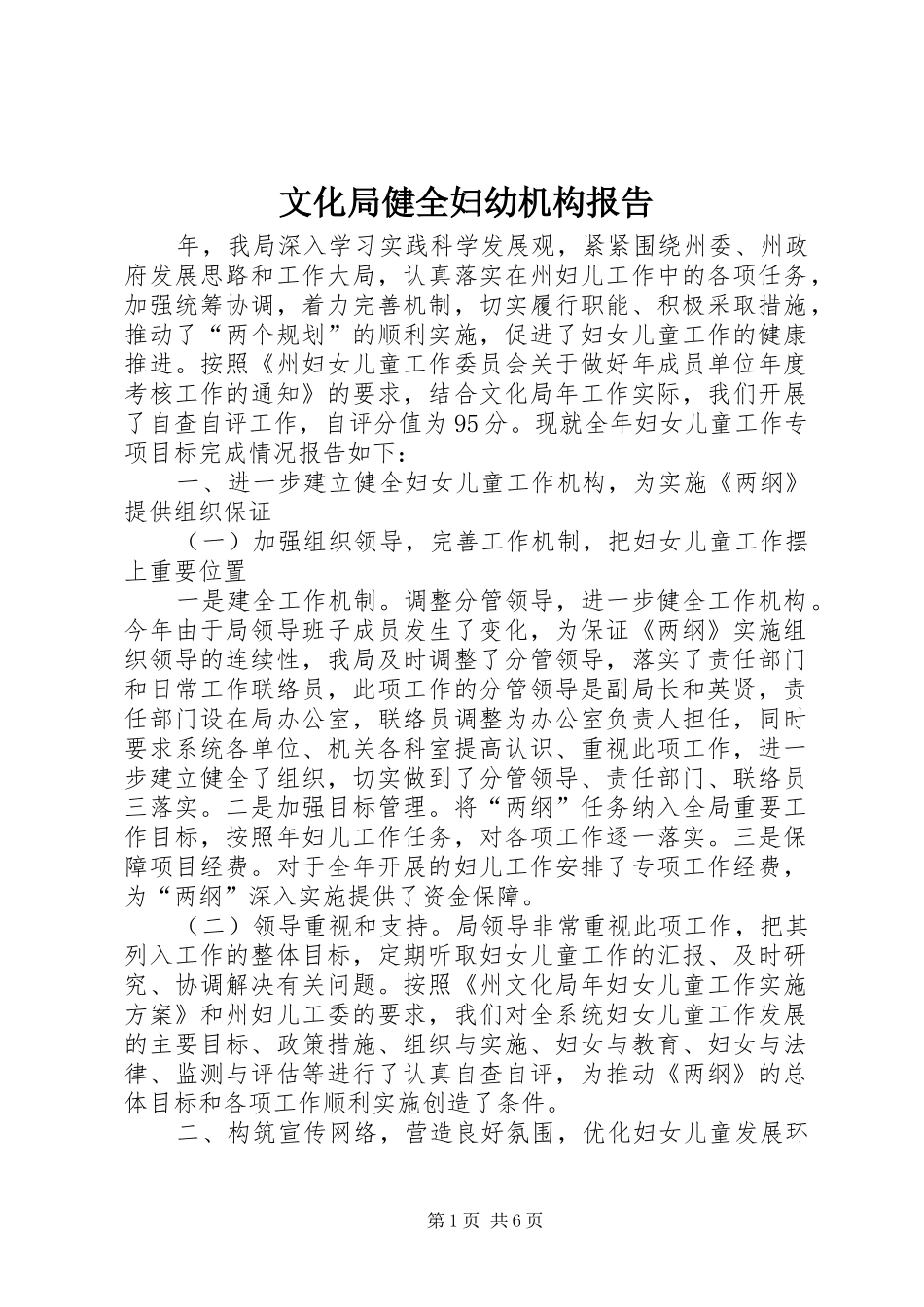 文化局健全妇幼机构报告

年，我局深入学习实践科学发展观，紧紧围绕州委、州政府发展思路和工作大局，认真落实在州妇儿工作中的各项任务，加强统筹协调，着力完善机制，切实履行职能、积极采取措施，推动了“两个规划”的顺利实施，促进了妇女儿童工作的健康推进。按照《州妇女儿童工作委员会关于做好年成员单位年度考核工作的通知》的要求，结合文化局年工作实际，我们开展了自查自评工作，自评分值为95分。现就全年妇女儿童工作专项目标完成情况报告如下：

一、进一步建立健全妇女儿童工作机构，为实施《两纲》提供组织保证

（一）加强组织领导，完善工作机制，把妇女儿童工作摆上重要位置

一是建全工作机制。调整分管领导，进一步健全工作机构。今年由于局领导班子成员发生了变化，为保证《两纲》实施组织领导的连续性，我局及时调整了分管领导，落实了责任部门和日常工作联络员，此项工作的分管领导是副局长和英贤，责任部门设在局办公室，联络员调整为办公室负责人担任，同时要求系统各单位、机关各科室提高认识、重视此项工作，进一步建立健全了组织，切实做到了分管领导、责任部门、联络员三落实。二是加强目标管理。将“两纲”任务纳入全局重要工作目标，按照年妇儿工作任务，对各项工作逐一落实。三是保障项目经费。对于全年开展的妇儿工作安排了专项工作经费，为“两纲”深入实施提供了资金保障。

（二）领导重视和支持。局领导非常重视此项工作，把其列入工作的整体目标，定期听取妇女儿童工作的汇报、及时研究、协调解决有关问题。按照《州文化局年妇女儿童工作实施方案》和州妇儿工委的要求，我们对全系统妇女儿童工作发展的主要目标、政策措施、组织与实施、妇女与教育、妇女与法律、监测与评估等进行了认真自查自评，为推动《两纲》的总体目标和各项工作顺利实施创造了条件。

二、构筑宣传网络，营造良好氛围，优化妇女儿童发展环

第1页 共6页